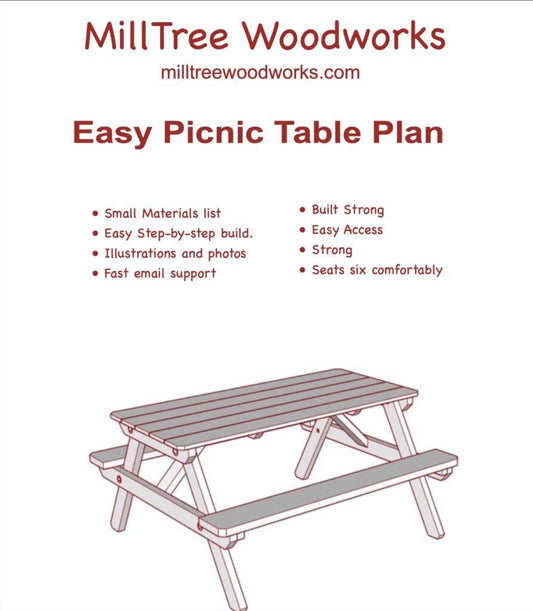 MillTree Woodworks
milltreewoodworks.com

Easy Picnic Table Plan

• Small Materials list
• Easy Step-by-step build.
• Illustrations and photos
• Fast email support

• Built Strong
• Easy Access
• Strong
• Seats six comfortably